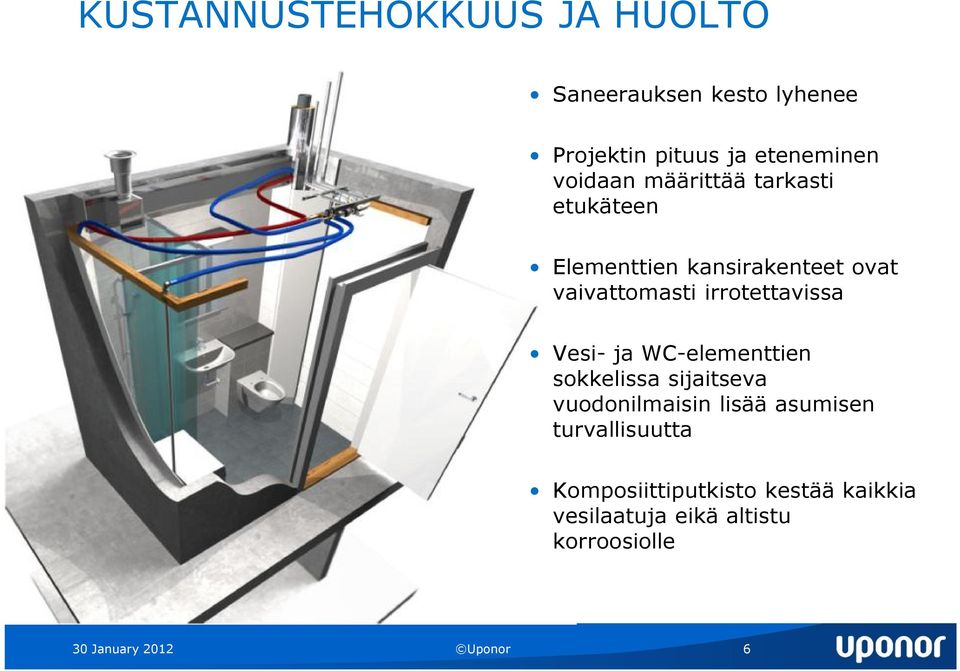 KUSTANNUSTEHOKKUUS JA HUOLTO

• Saneerauksen kesto lyhenee

• Projektin pituus ja eteneminen voidaan määrittää tarkasti etukäteen

• Elementtien kansirakenteet ovat vaivattomasti irrotettavissa

• Vesi- ja WC-elementtien sokkelissa sijaitseva vuodonilmaisin lisää asumisen turvallisuutta

• Komposiittiputkisto kestää kaikkia vesilaatuja eikä altistu korroosiolle

30 January 2012

©Uponor

6

uponor